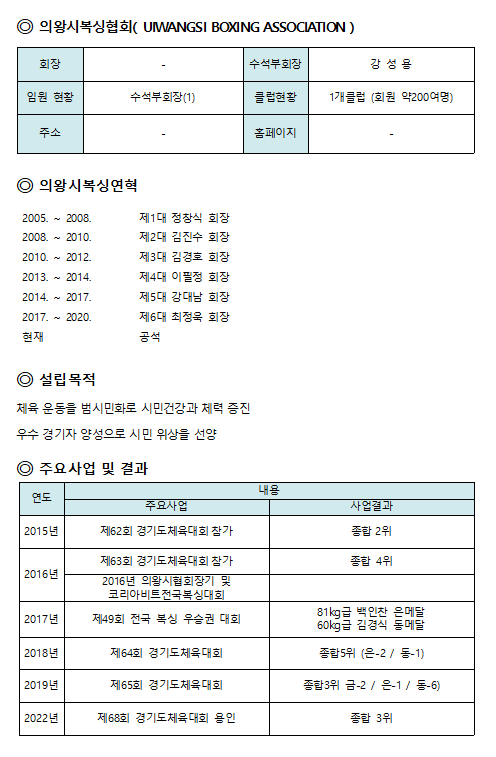 ◎ 의왕시복싱협회( UIWANGSI BOXING ASSOCIATION )

| 회장 | - | 수석부회장 | 강 성 용 |
|---|---|---|---|
| 임원 현황 | 수석부회장(1) | 클럽현황 | 1개클럽 (회원 약200여명) |
| 주소 | - | 홈페이지 | - |

◎ 의왕시복싱연혁

2005. ~ 2008. 제1대 정창식 회장
2008. ~ 2010. 제2대 김진수 회장
2010. ~ 2012. 제3대 김경호 회장
2013. ~ 2014. 제4대 이필정 회장
2014. ~ 2017. 제5대 강대남 회장
2017. ~ 2020. 제6대 최정욱 회장
현재 공석

◎ 설립목적

체육 운동을 범시민화로 시민건강과 체력 증진

우수 경기자 양성으로 시민 위상을 선양

◎ 주요사업 및 결과

| 연도 | 내용 | |
|---|---|---|
| | 주요사업 | 사업결과 |
| 2015년 | 제62회 경기도체육대회 참가 | 종합 2위 |
| 2016년 | 제63회 경기도체육대회 참가 | 종합 4위 |
| | 2016년 의왕시협회장기 및 코리아비트전국복싱대회 | |
| 2017년 | 제49회 전국 복싱 우승권 대회 | 81kg급 백인찬 은메달 60kg급 김경식 동메달 |
| 2018년 | 제64회 경기도체육대회 | 종합5위 (은-2 / 동-1) |
| 2019년 | 제65회 경기도체육대회 | 종합3위 금-2 / 은-1 / 동-6) |
| 2022년 | 제68회 경기도체육대회 용인 | 종합 3위 |